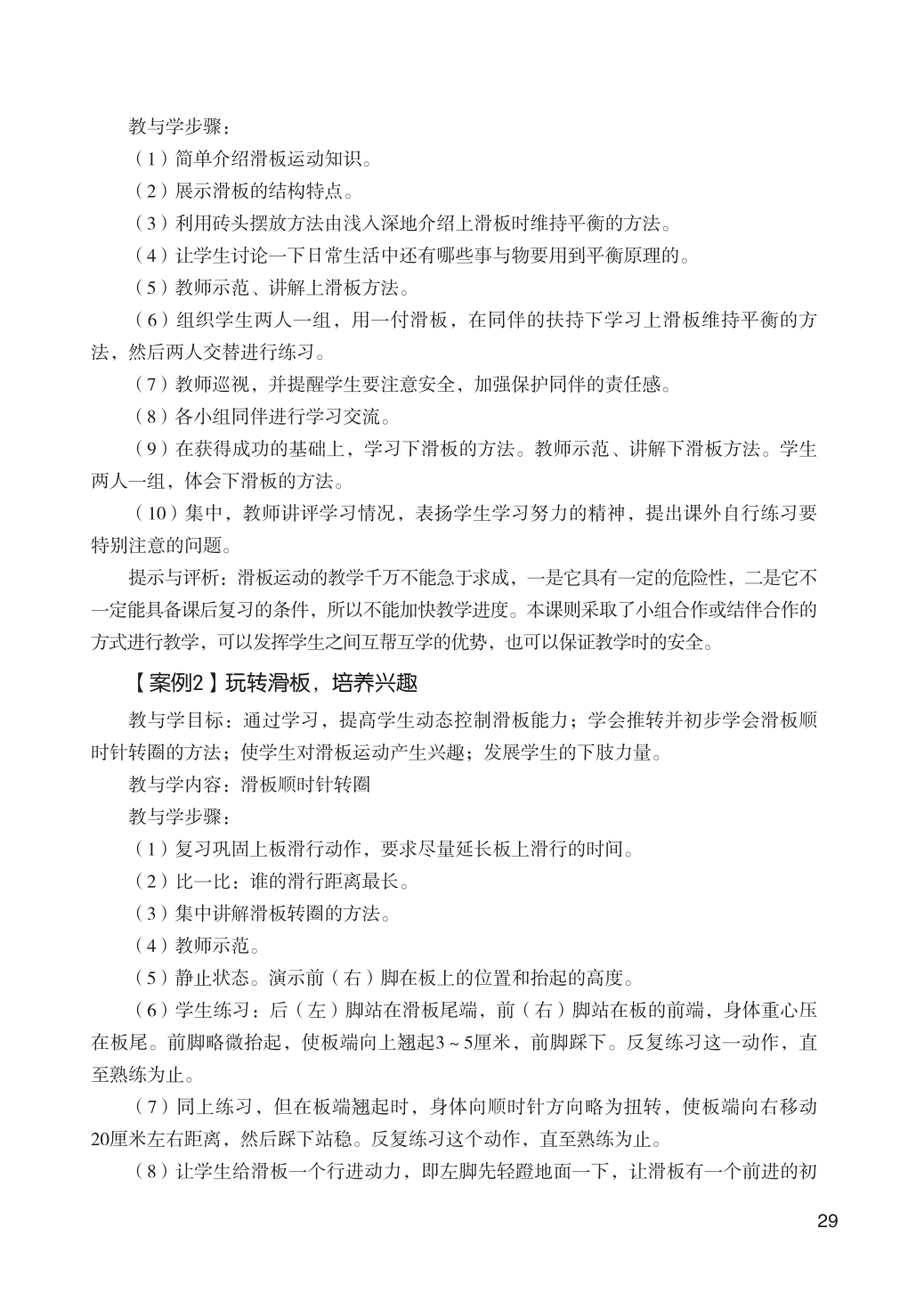 教与学步骤：

（1）简单介绍滑板运动知识。

（2）展示滑板的结构特点。

（3）利用砖头摆放方法由浅入深地介绍上滑板时维持平衡的方法。

（4）让学生讨论一下日常生活中还有哪些事与物要用到平衡原理的。

（5）教师示范、讲解上滑板方法。

（6）组织学生两人一组，用一付滑板，在同伴的扶持下学习上滑板维持平衡的方法，然后两人交替进行练习。

（7）教师巡视，并提醒学生要注意安全，加强保护同伴的责任感。

（8）各小组同伴进行学习交流。

（9）在获得成功的基础上，学习下滑板的方法。教师示范、讲解下滑板方法。学生两人一组，体会下滑板的方法。

（10）集中，教师讲评学习情况，表扬学生学习努力的精神，提出课外自行练习要特别注意的问题。

提示与评析：滑板运动的教学千万不能急于求成，一是它具有一定的危险性，二是它不一定能具备课后复习的条件，所以不能加快教学进度。本课则采取了小组合作或结伴合作的方式进行教学，可以发挥学生之间互帮互学的优势，也可以保证教学时的安全。

【案例2】玩转滑板，培养兴趣

教与学目标：通过学习，提高学生动态控制滑板能力；学会推转并初步学会滑板顺时针转圈的方法；使学生对滑板运动产生兴趣；发展学生的下肢力量。

教与学内容：滑板顺时针转圈

教与学步骤：

（1）复习巩固上板滑行动作，要求尽量延长板上滑行的时间。

（2）比一比：谁的滑行距离最长。

（3）集中讲解滑板转圈的方法。

（4）教师示范。

（5）静止状态。演示前（右）脚在板上的位置和抬起的高度。

（6）学生练习：后（左）脚站在滑板尾端，前（右）脚站在板的前端，身体重心压在板尾。前脚略微抬起，使板端向上翘起3～5厘米，前脚踩下。反复练习这一动作，直至熟练为止。

（7）同上练习，但在板端翘起时，身体向顺时针方向略为扭转，使板端向右移动20厘米左右距离，然后踩下站稳。反复练习这个动作，直至熟练为止。

（8）让学生给滑板一个行进动力，即左脚先轻蹬地面一下，让滑板有一个前进的初

29